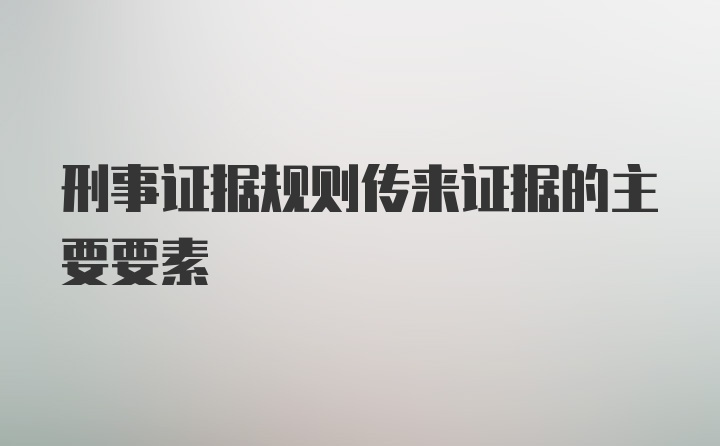 刑事证据规则传来证据的主要要素